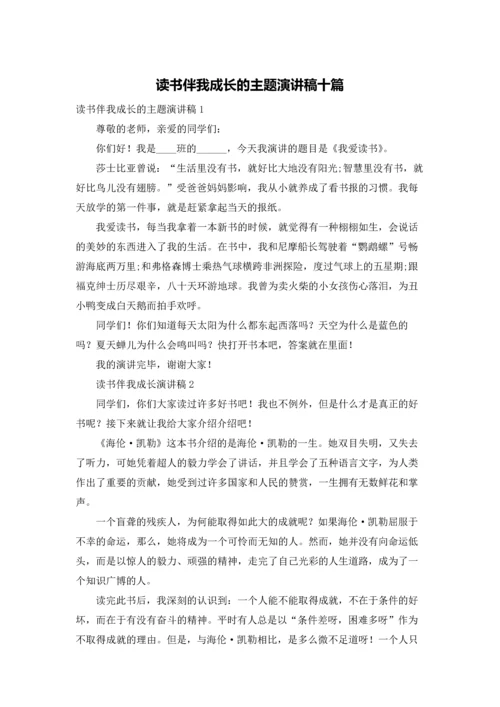 读书伴我成长的主题演讲稿十篇

读书伴我成长的主题演讲稿 1

尊敬的老师，亲爱的同学们:

你们好！我是____班的______，今天我演讲的题目是《我爱读书》。

莎士比亚曾说：“生活里没有书，就好比大地没有阳光;智慧里没有书，就好比鸟儿没有翅膀。”受爸爸妈妈影响，我从小就养成了看书报的习惯。我每天放学的第一件事，就是赶紧拿起当天的报纸。

我爱读书，每当我拿着一本新书的时候，就觉得有一种栩栩如生，会说话的美妙的东西进入了我的生活。在书中，我和尼摩船长驾驶着“鹦鹉螺”号畅游海底两万里;和弗格森博士乘热气球横跨非洲探险，度过气球上的五星期;跟福克绅士历尽艰辛，八十天环游地球。我曾为卖火柴的小女孩伤心落泪，为丑小鸭变成白天鹅而拍手欢呼。

同学们！你们知道每天太阳为什么都东起西落吗？天空为什么是蓝色的吗？夏天蝉儿为什么会鸣叫吗？快打开书本吧，答案就在里面！

我的演讲完毕，谢谢大家！

读书伴我成长演讲稿 2

同学们，你们大家读过许多好书吧！我也不例外，但是什么才是真正的好书呢？接下来就让我给大家介绍介绍吧！

《海伦·凯勒》这本书介绍的是海伦·凯勒的一生。她双目失明，又失去了听力，可她凭着超人的毅力学会了讲话，并且学会了五种语言文字，为人类作出了重要的贡献，她受到过许多国家和人民的赞赏，一生拥有无数鲜花和掌声。

一个盲聋的残疾人，为何能取得如此大的成就呢？如果海伦·凯勒屈服于不幸的命运，那么，她将成为一个可怜而无知的人。然而，她并没有向命运低头，而是以惊人的毅力、顽强的精神，走完了自己光彩的人生道路，成为了一个知识广博的人。

读完此书后，我深刻的认识到：一个人能不能取得成就，不在于条件的好坏，而在于有没有奋斗的精神。平时有人总是以“条件差呀，困难多呀”作为不取得成就的理由。但是，与海伦·凯勒相比，是多么微不足道呀！一个人只